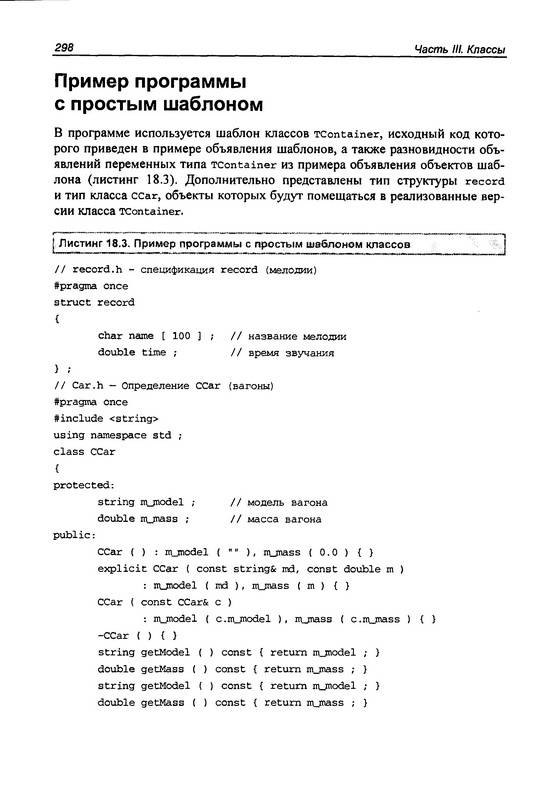 298

Часть III. Классы

Пример программы с простым шаблоном

В программе используется шаблон классов TContainer, исходный код которого приведен в примере объявления шаблонов, а также разновидности объявлений переменных типа TContainer из примера объявления объектов шаблона (листинг 18.3). Дополнительно представлены тип структуры record и тип класса CCar, объекты которых будут помещаться в реализованные версии класса TContainer.

Листинг 18.3. Пример программы с простым шаблоном классов

// record.h - спецификация record (мелодии)
#pragma once
struct record
{
	char name [ 100 ] ;  // название мелодии
	double time ;        // время звучания
} ;
// Car.h — Определение CCar (вагоны)
#pragma once
#include <string>
using namespace std ;
class CCar
{
protected:
	string m_model ;     // модель вагона
	double m_mass ;      // масса вагона
public:
	CCar ( ) : m_model ( "" ), m_mass ( 0.0 ) { }
	explicit CCar ( const string& md, const double m )
		: m_model ( md ), m_mass ( m ) { }
	CCar ( const CCar& c )
		: m_model ( c.m_model ), m_mass ( c.m_mass ) { }
	~CCar ( ) { }
	string getModel ( ) const { return m_model ; }
	double getMass ( ) const { return m_mass ; }
	string getModel ( ) const { return m_model ; }
	double getMass ( ) const { return m_mass ; }